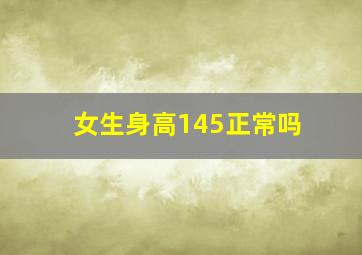 女生身高145正常吗